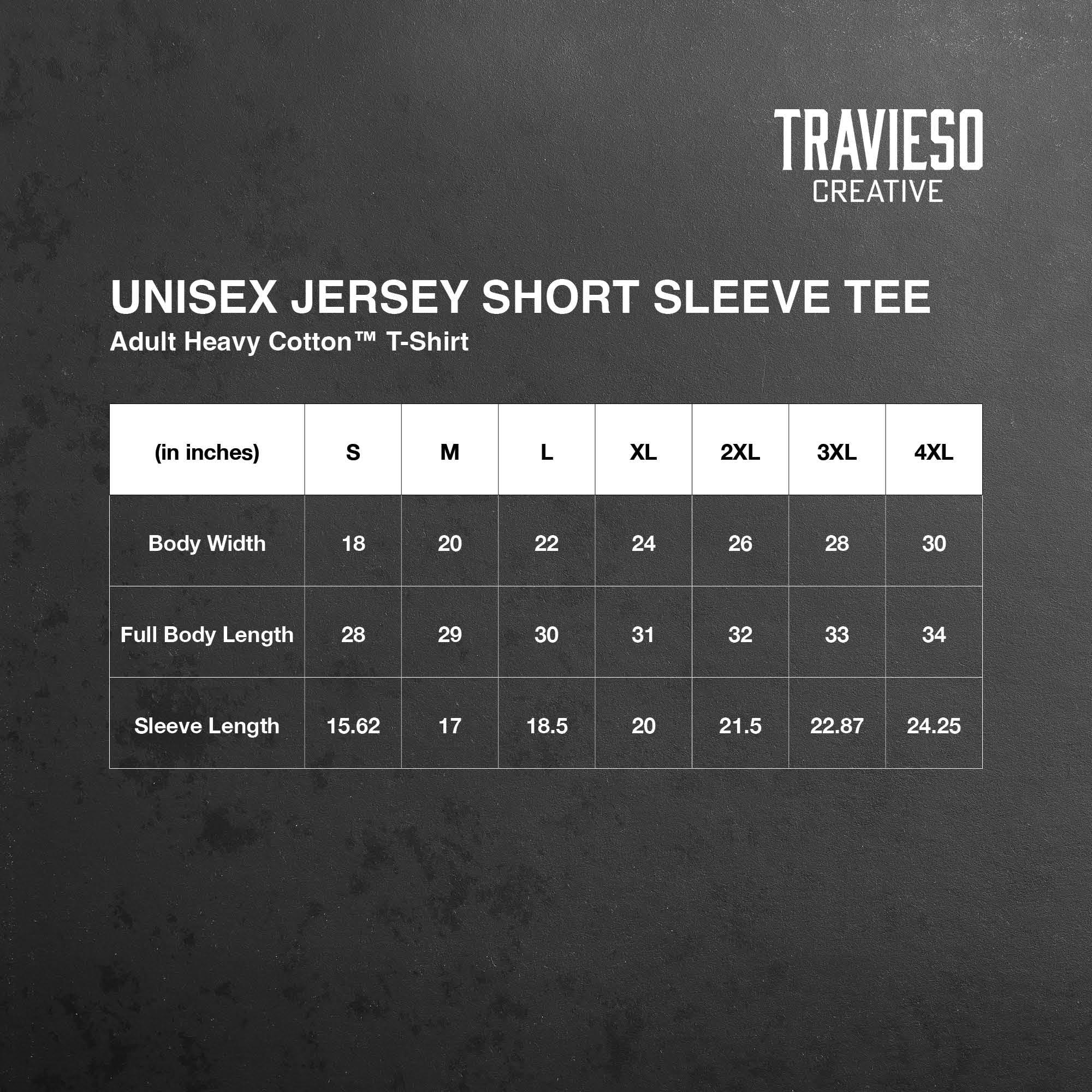 TRAVIESO
CREATIVE

UNISEX JERSEY SHORT SLEEVE TEE
Adult Heavy Cotton™ T-Shirt

| (in inches) | S | M | L | XL | 2XL | 3XL | 4XL |
|---|---|---|---|---|---|---|---|
| Body Width | 18 | 20 | 22 | 24 | 26 | 28 | 30 |
| Full Body Length | 28 | 29 | 30 | 31 | 32 | 33 | 34 |
| Sleeve Length | 15.62 | 17 | 18.5 | 20 | 21.5 | 22.87 | 24.25 |